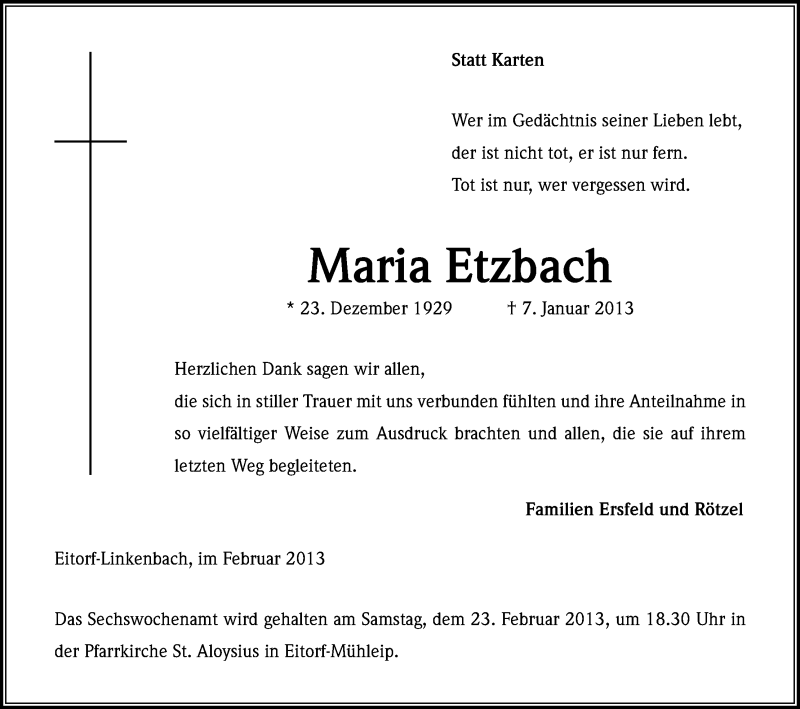 Statt Karten

Wer im Gedächtnis seiner Lieben lebt,
der ist nicht tot, er ist nur fern.
Tot ist nur, wer vergessen wird.

Maria Etzbach

* 23. Dezember 1929 † 7. Januar 2013

Herzlichen Dank sagen wir allen,
die sich in stiller Trauer mit uns verbunden fühlten und ihre Anteilnahme in so vielfältiger Weise zum Ausdruck brachten und allen, die sie auf ihrem letzten Weg begleiteten.

Familien Ersfeld und Rötzel

Eitorf-Linkenbach, im Februar 2013

Das Sechswochenamt wird gehalten am Samstag, dem 23. Februar 2013, um 18.30 Uhr in der Pfarrkirche St. Aloysius in Eitorf-Mühleip.